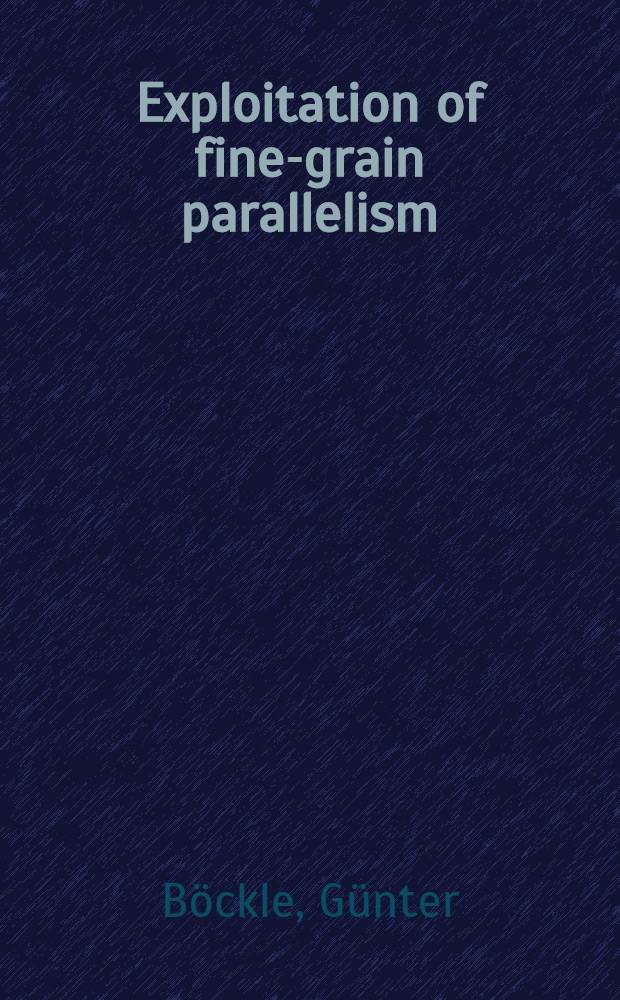 Exploitation of fine-grain parallelism

Böckle, Günter